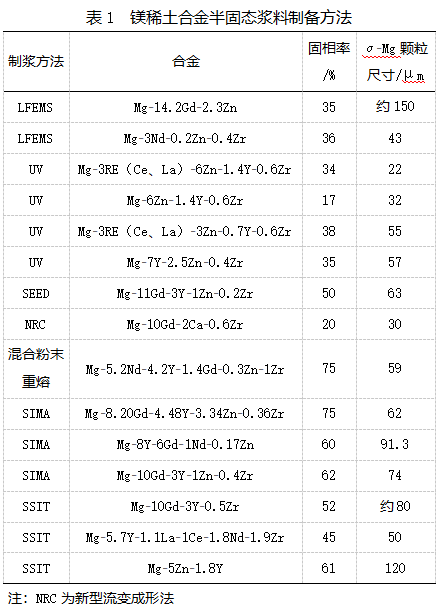 表1 镁稀土合金半固态浆料制备方法

| 制浆方法 | 合金 | 固相率/% | σ-Mg颗粒尺寸/μm |
|---|---|---|---|
| LFEMS | Mg-14.2Gd-2.3Zn | 35 | 约150 |
| LFEMS | Mg-3Nd-0.2Zn-0.4Zr | 36 | 43 |
| UV | Mg-3RE（Ce、La）-6Zn-1.4Y-0.6Zr | 34 | 22 |
| UV | Mg-6Zn-1.4Y-0.6Zr | 17 | 32 |
| UV | Mg-3RE（Ce、La）-3Zn-0.7Y-0.6Zr | 38 | 55 |
| UV | Mg-7Y-2.5Zn-0.4Zr | 35 | 57 |
| SEED | Mg-11Gd-3Y-1Zn-0.2Zr | 50 | 63 |
| NRC | Mg-10Gd-2Ca-0.6Zr | 20 | 30 |
| 混合粉末重熔 | Mg-5.2Nd-4.2Y-1.4Gd-0.3Zn-1Zr | 75 | 59 |
| SIMA | Mg-8.20Gd-4.48Y-3.34Zn-0.36Zr | 75 | 62 |
| SIMA | Mg-8Y-6Gd-1Nd-0.17Zn | 60 | 91.3 |
| SIMA | Mg-10Gd-3Y-1Zn-0.4Zr | 62 | 74 |
| SSIT | Mg-10Gd-3Y-0.5Zr | 52 | 约80 |
| SSIT | Mg-5.7Y-1.1La-1Ce-1.8Nd-1.9Zr | 45 | 50 |
| SSIT | Mg-5Zn-1.8Y | 61 | 120 |

注：NRC为新型流变成形法